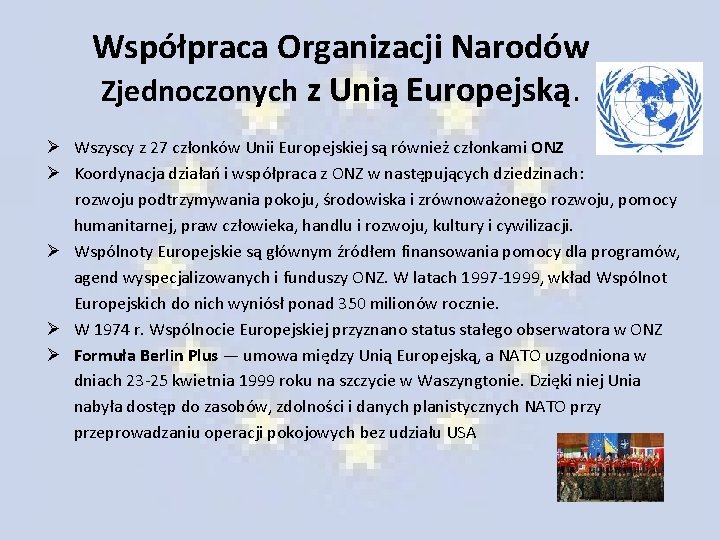 Współpraca Organizacji Narodów Zjednoczonych z Unią Europejską.

➢ Wszyscy z 27 członków Unii Europejskiej są również członkami ONZ
➢ Koordynacja działań i współpraca z ONZ w następujących dziedzinach: rozwoju podtrzymywania pokoju, środowiska i zrównoważonego rozwoju, pomocy humanitarnej, praw człowieka, handlu i rozwoju, kultury i cywilizacji.
➢ Wspólnoty Europejskie są głównym źródłem finansowania pomocy dla programów, agend wyspecjalizowanych i funduszy ONZ. W latach 1997-1999, wkład Wspólnot Europejskich do nich wyniósł ponad 350 milionów rocznie.
➢ W 1974 r. Wspólnocie Europejskiej przyznano status stałego obserwatora w ONZ
➢ Formuła Berlin Plus — umowa między Unią Europejską, a NATO uzgodniona w dniach 23-25 kwietnia 1999 roku na szczycie w Waszyngtonie. Dzięki niej Unia nabyła dostęp do zasobów, zdolności i danych planistycznych NATO przy przeprowadzaniu operacji pokojowych bez udziału USA